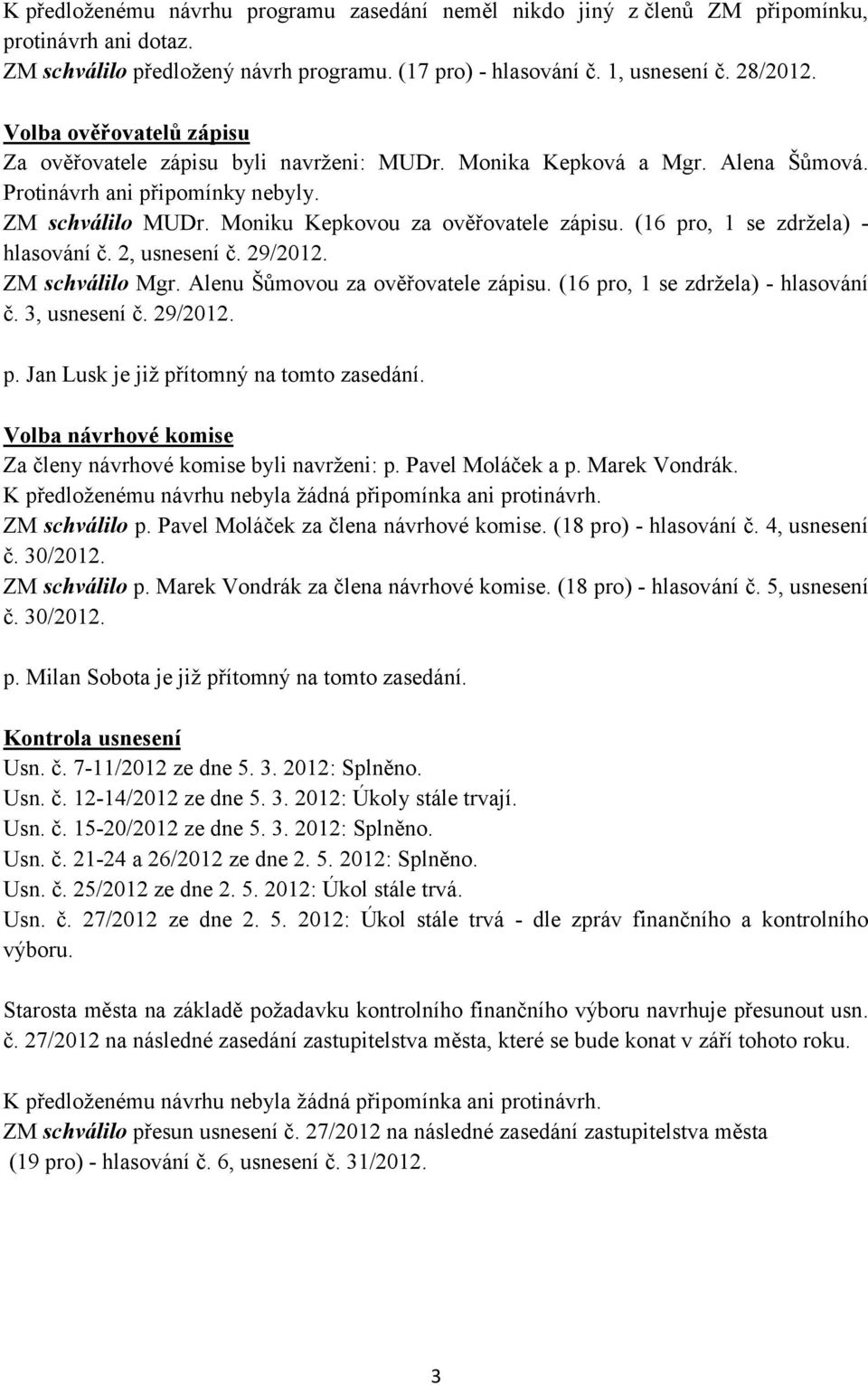 K předloženému návrhu programu zasedání neměl nikdo jiný z členů ZM připomínku, protinávrh ani dotaz.
ZM schválilo předložený návrh programu. (17 pro) - hlasování č. 1, usnesení č. 28/2012.

Volba ověřovatelů zápisu
Za ověřovatele zápisu byli navrženi: MUDr. Monika Kepková a Mgr. Alena Šůmová.
Protinávrh ani připomínky nebyly.
ZM schválilo MUDr. Moniku Kepkovou za ověřovatele zápisu. (16 pro, 1 se zdržela) - hlasování č. 2, usnesení č. 29/2012.
ZM schválilo Mgr. Alenu Šůmovou za ověřovatele zápisu. (16 pro, 1 se zdržela) - hlasování č. 3, usnesení č. 29/2012.

p. Jan Lusk je již přítomný na tomto zasedání.

Volba návrhové komise
Za členy návrhové komise byli navrženi: p. Pavel Moláček a p. Marek Vondrák.
K předloženému návrhu nebyla žádná připomínka ani protinávrh.
ZM schválilo p. Pavel Moláček za člena návrhové komise. (18 pro) - hlasování č. 4, usnesení č. 30/2012.
ZM schválilo p. Marek Vondrák za člena návrhové komise. (18 pro) - hlasování č. 5, usnesení č. 30/2012.

p. Milan Sobota je již přítomný na tomto zasedání.

Kontrola usnesení
Usn. č. 7-11/2012 ze dne 5. 3. 2012: Splněno.
Usn. č. 12-14/2012 ze dne 5. 3. 2012: Úkoly stále trvají.
Usn. č. 15-20/2012 ze dne 5. 3. 2012: Splněno.
Usn. č. 21-24 a 26/2012 ze dne 2. 5. 2012: Splněno.
Usn. č. 25/2012 ze dne 2. 5. 2012: Úkol stále trvá.
Usn. č. 27/2012 ze dne 2. 5. 2012: Úkol stále trvá - dle zpráv finančního a kontrolního výboru.

Starosta města na základě požadavku kontrolního finančního výboru navrhuje přesunout usn. č. 27/2012 na následné zasedání zastupitelstva města, které se bude konat v září tohoto roku.

K předloženému návrhu nebyla žádná připomínka ani protinávrh.
ZM schválilo přesun usnesení č. 27/2012 na následné zasedání zastupitelstva města (19 pro) - hlasování č. 6, usnesení č. 31/2012.

3